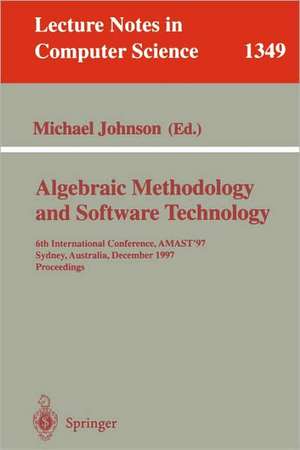 Lecture Notes in Computer Science

1349

Michael Johnson (Ed.)

Algebraic Methodology and Software Technology

6th International Conference, AMAST'97
Sydney, Australia, December 1997
Proceedings

Springer